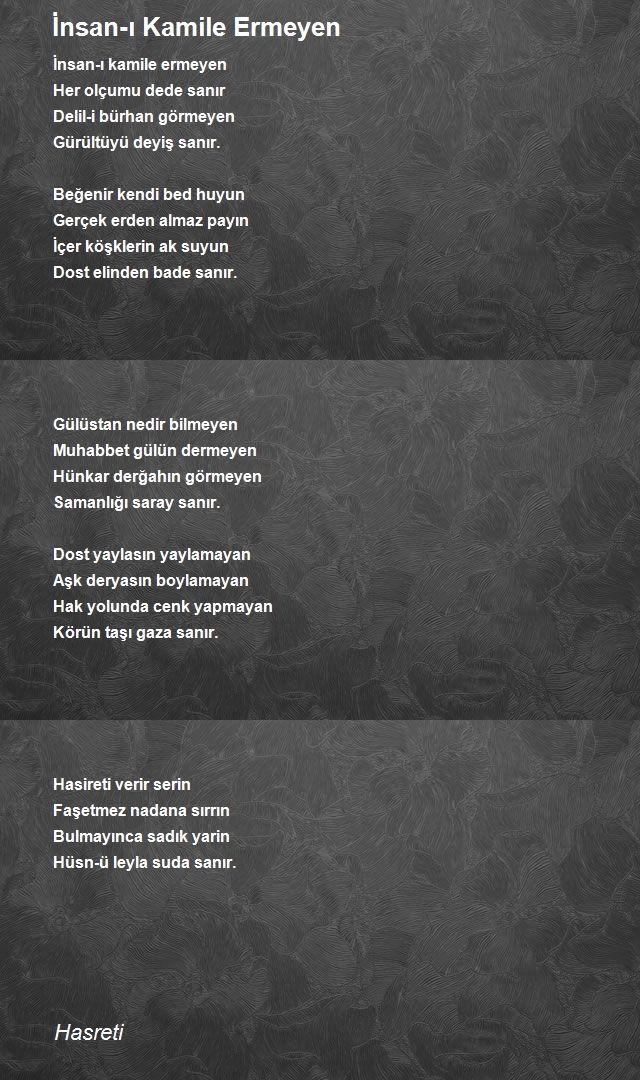 İnsan-ı Kamile Ermeyen

İnsan-ı kamile ermeyen
Her olçumu dede sanır
Delil-i bürhan görmeyen
Gürültüyü deyiş sanır.

Beğenir kendi bed huyun
Gerçek erden almaz payın
İçer köşklerin ak suyun
Dost elinden bade sanır.

Gülüstan nedir bilmeyen
Muhabbet gülün dermeyen
Hünkar derğahın görmeyen
Samanlığı saray sanır.

Dost yaylasın yaylamayan
Aşk deryasın boylamayan
Hak yolunda cenk yapmayan
Körün taşı gaza sanır.

Hasireti verir serin
Faşetmez nadana sırrın
Bulmayınca sadık yarin
Hüsn-ü leyla suda sanır.

Hasreti